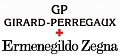 GP
GIRARD-PERREGAUX
+
Ermenegildo Zegna